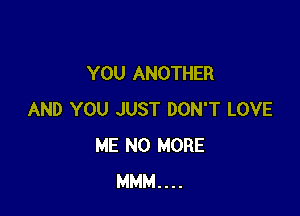 YOU ANOTHER
AND YOU JUST DON'T LOVE
ME NO MORE
MMM....